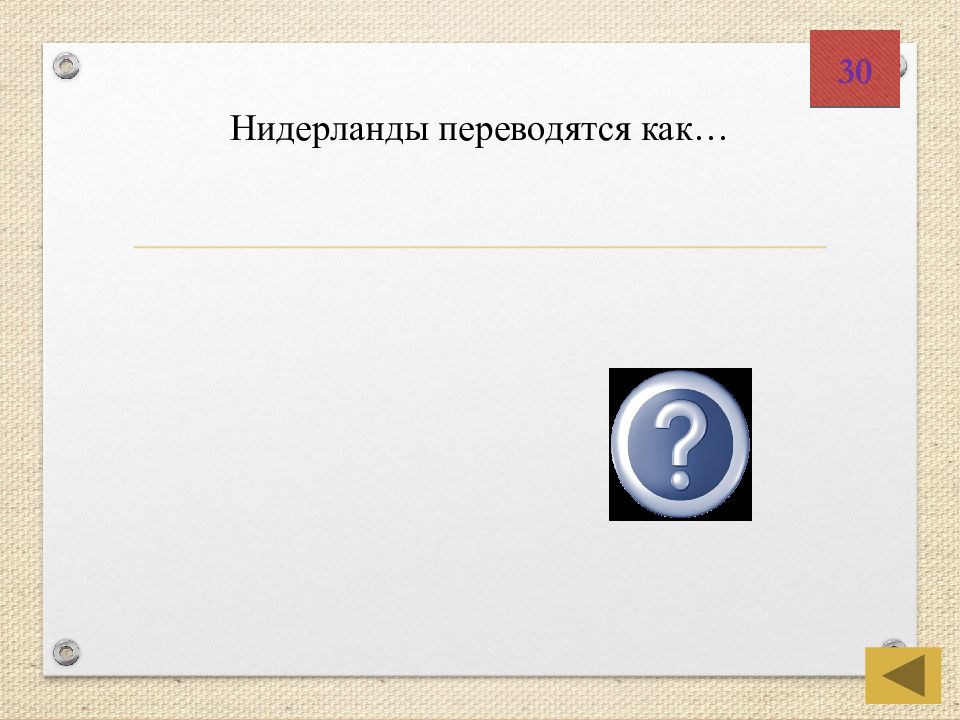 30

Нидерланды переводятся как…

?